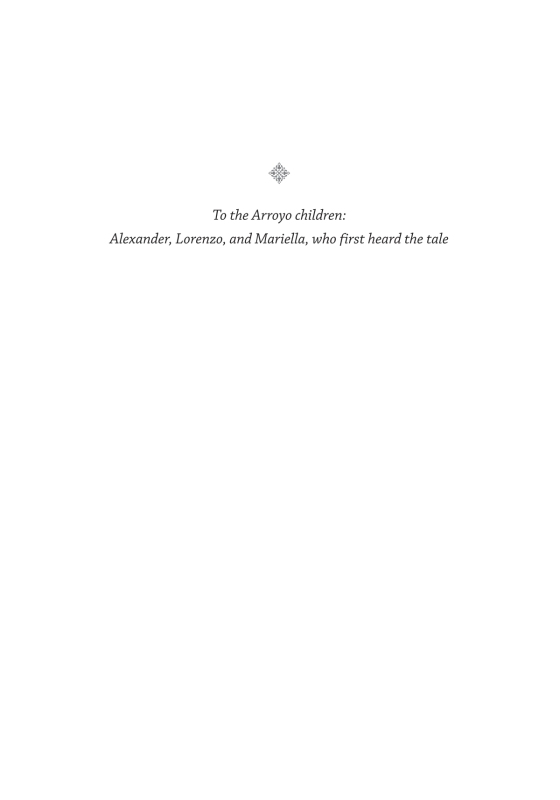 To the Arroyo children:
Alexander, Lorenzo, and Mariella, who first heard the tale